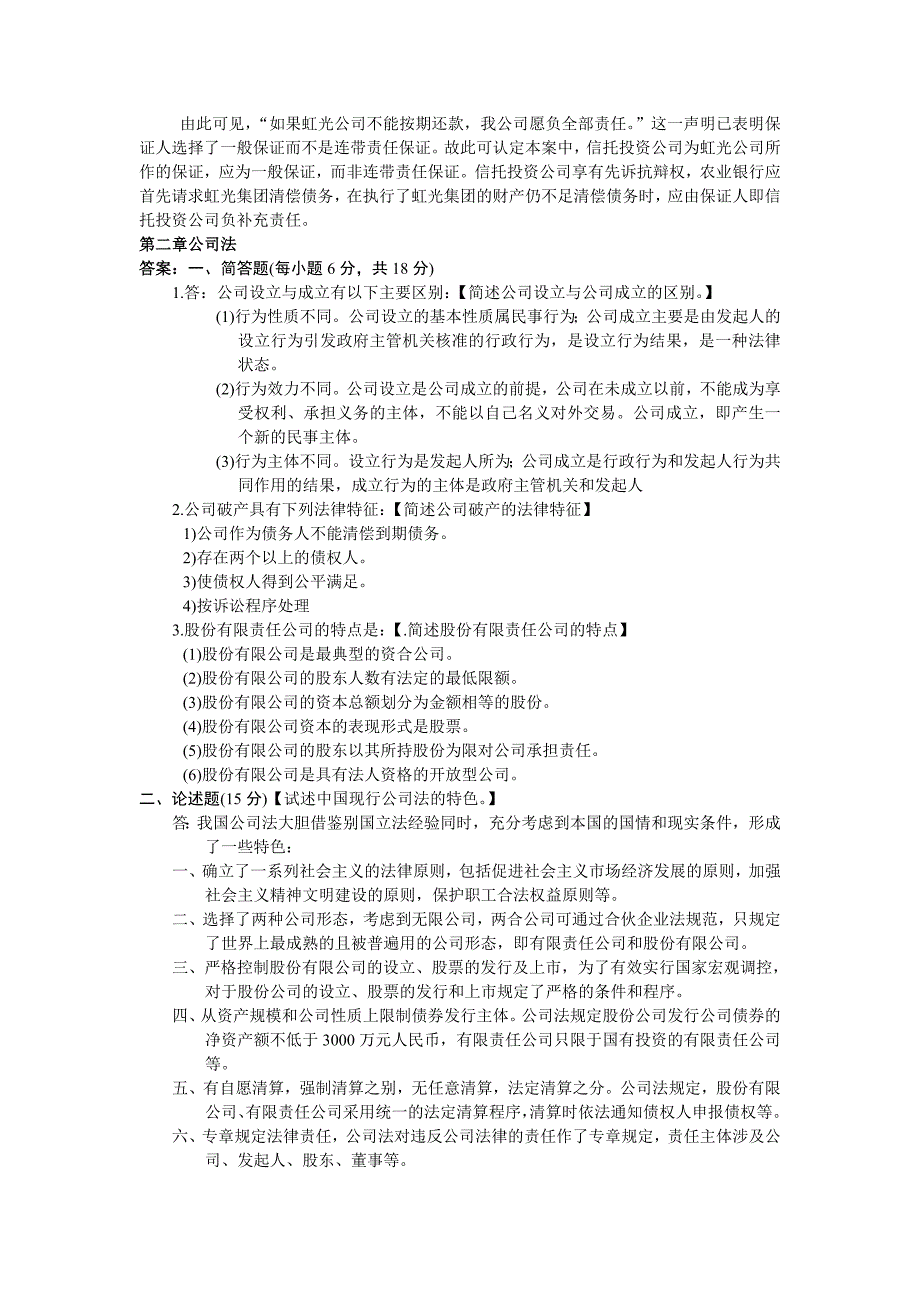 由此可见，“如果虹光公司不能按期还款，我公司愿负全部责任。”这一声明已表明保证人选择了一般保证而不是连带责任保证。故此可认定本案中，信托投资公司为虹光公司所作的保证，应为一般保证，而非连带责任保证。信托投资公司享有先诉抗辩权，农业银行应首先请求虹光集团清偿债务，在执行了虹光集团的财产仍不足清偿债务时，应由保证人即信托投资公司负补充责任。

第二章公司法

答案：一、简答题(每小题 6 分，共 18 分)

1.答：公司设立与成立有以下主要区别：【简述公司设立与公司成立的区别。】

(1)行为性质不同。公司设立的基本性质属民事行为；公司成立主要是由发起人的设立行为引发政府主管机关核准的行政行为，是设立行为结果，是一种法律状态。

(2)行为效力不同。公司设立是公司成立的前提，公司在未成立以前，不能成为享受权利、承担义务的主体，不能以自己名义对外交易。公司成立，即产生一个新的民事主体。

(3)行为主体不同。设立行为是发起人所为；公司成立是行政行为和发起人行为共同作用的结果，成立行为的主体是政府主管机关和发起人

2.公司破产具有下列法律特征：【简述公司破产的法律特征】

1)公司作为债务人不能清偿到期债务。

2)存在两个以上的债权人。

3)使债权人得到公平满足。

4)按诉讼程序处理

3.股份有限责任公司的特点是：【.简述股份有限责任公司的特点】

(1)股份有限公司是最典型的资合公司。

(2)股份有限公司的股东人数有法定的最低限额。

(3)股份有限公司的资本总额划分为金额相等的股份。

(4)股份有限公司资本的表现形式是股票。

(5)股份有限公司的股东以其所持股份为限对公司承担责任。

(6)股份有限公司是具有法人资格的开放型公司。

二、论述题(15 分)【试述中国现行公司法的特色。】

答: 我国公司法大胆借鉴别国立法经验同时，充分考虑到本国的国情和现实条件，形成了一些特色：

一、确立了一系列社会主义的法律原则，包括促进社会主义市场经济发展的原则，加强社会主义精神文明建设的原则，保护职工合法权益原则等。

二、选择了两种公司形态，考虑到无限公司，两合公司可通过合伙企业法规范，只规定了世界上最成熟的且被普遍用的公司形态，即有限责任公司和股份有限公司。

三、严格控制股份有限公司的设立、股票的发行及上市，为了有效实行国家宏观调控，对于股份公司的设立、股票的发行和上市规定了严格的条件和程序。

四、从资产规模和公司性质上限制债券发行主体。公司法规定股份公司发行公司债券的净资产额不低于 3000 万元人民币，有限责任公司只限于国有投资的有限责任公司等。

五、有自愿清算，强制清算之别，无任意清算，法定清算之分。公司法规定，股份有限公司、有限责任公司采用统一的法定清算程序，清算时依法通知债权人申报债权等。

六、专章规定法律责任，公司法对违反公司法律的责任作了专章规定，责任主体涉及公司、发起人、股东、董事等。